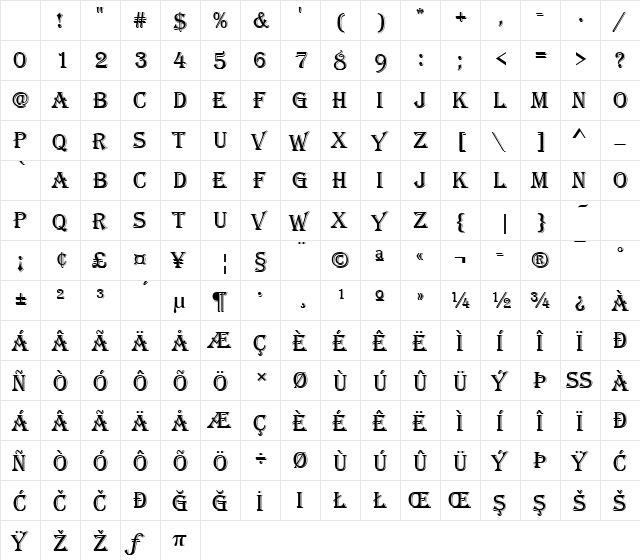 |  | ! | " | # | $ | % | & | ' | ( | ) | * | + | , | - | . | / |
|---|---|---|---|---|---|---|---|---|---|---|---|---|---|---|---|
| 0 | 1 | 2 | 3 | 4 | 5 | 6 | 7 | 8 | 9 | : | ; | < | = | > | ? |
| @ | A | B | C | D | E | F | G | H | I | J | K | L | M | N | O |
| P | Q | R | S | T | U | V | W | X | Y | Z | [ | \ | ] | ^ | _ |
| ` | A | B | C | D | E | F | G | H | I | J | K | L | M | N | O |
| P | Q | R | S | T | U | V | W | X | Y | Z | { | \| | } | ~ |  |
| ¡ | ¢ | £ | ¤ | ¥ | ¦ | § | ¨ | © | ª | « | ¬ | - | ® | ¯ | ° |
| ± | ² | ³ | ´ | µ | ¶ | · | ¸ | ¹ | º | » | ¼ | ½ | ¾ | ¿ | À |
| Á | Â | Ã | Ä | Å | Æ | Ç | È | É | Ê | Ë | Ì | Í | Î | Ï | Ð |
| Ñ | Ò | Ó | Ô | Õ | Ö | × | Ø | Ù | Ú | Û | Ü | Ý | Þ | SS | À |
| Á | Â | Ã | Ä | Å | Æ | Ç | È | É | Ê | Ë | Ì | Í | Î | Ï | Ð |
| Ñ | Ò | Ó | Ô | Õ | Ö | ÷ | Ø | Ù | Ú | Û | Ü | Ý | Þ | Ÿ | Ć |
| Ć | Č | Č | Đ | Ğ | Ğ | İ | I | Ł | Ł | Œ | Œ | Ş | Ş | Š | Š |
| Ÿ | Ž | Ž | ƒ | π |  |  |  |  |  |  |  |  |  |  |  |